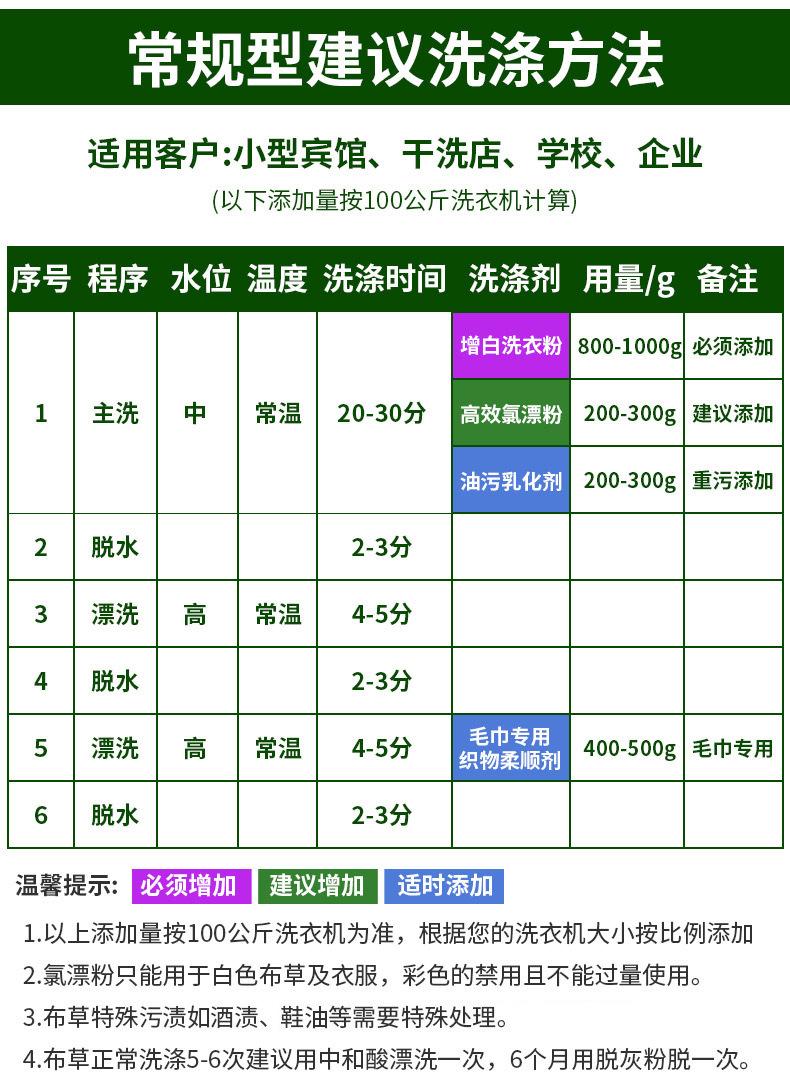 常规型建议洗涤方法

适用客户:小型宾馆、干洗店、学校、企业
(以下添加量按100公斤洗衣机计算)

| 序号 | 程序 | 水位 | 温度 | 洗涤时间 | 洗涤剂 | 用量/g | 备注 |
|---|---|---|---|---|---|---|---|
| 1 | 主洗 | 中 | 常温 | 20-30分 | 增白洗衣粉 | 800-1000g | 必须添加 |
|  |  |  |  |  | 高效氯漂粉 | 200-300g | 建议添加 |
|  |  |  |  |  | 油污乳化剂 | 200-300g | 重污添加 |
| 2 | 脱水 |  |  | 2-3分 |  |  |  |
| 3 | 漂洗 | 高 | 常温 | 4-5分 |  |  |  |
| 4 | 脱水 |  |  | 2-3分 |  |  |  |
| 5 | 漂洗 | 高 | 常温 | 4-5分 | 毛巾专用织物柔顺剂 | 400-500g | 毛巾专用 |
| 6 | 脱水 |  |  | 2-3分 |  |  |  |

温馨提示: 必须增加 建议增加 适时添加

1.以上添加量按100公斤洗衣机为准，根据您的洗衣机大小按比例添加
2.氯漂粉只能用于白色布草及衣服，彩色的禁用且不能过量使用。
3.布草特殊污渍如酒渍、鞋油等需要特殊处理。
4.布草正常洗涤5-6次建议用中和酸漂洗一次，6个月用脱灰粉脱一次。